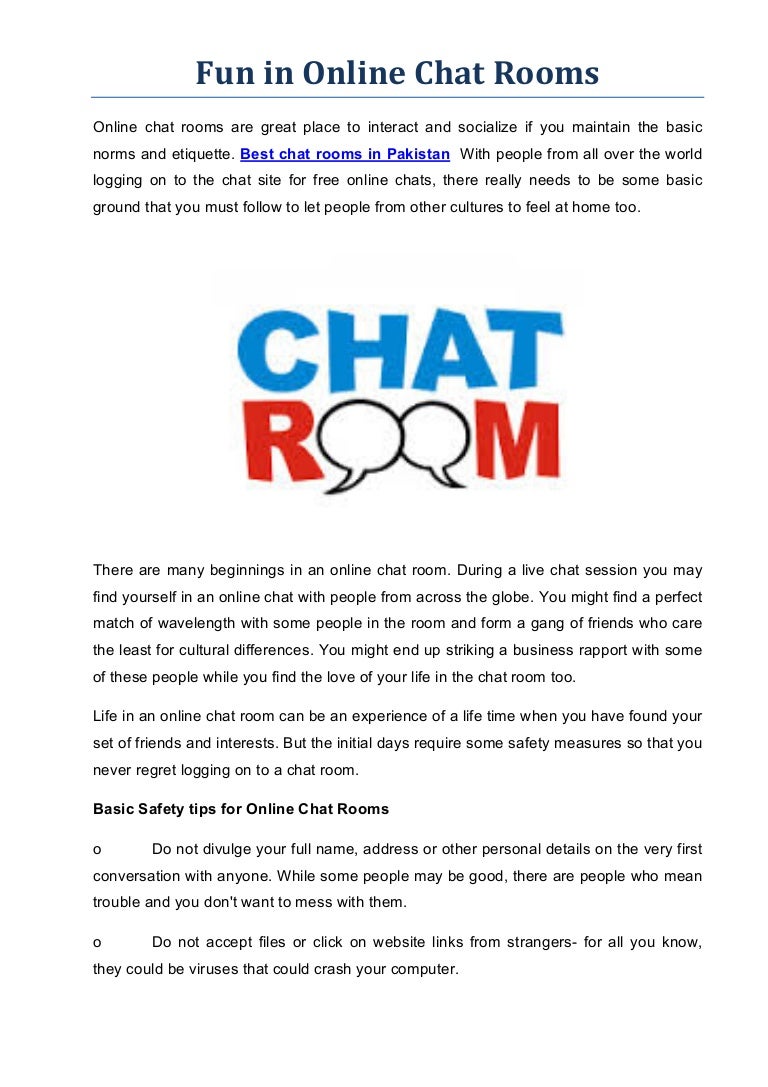 Fun in Online Chat Rooms

Online chat rooms are great place to interact and socialize if you maintain the basic norms and etiquette. Best chat rooms in Pakistan With people from all over the world logging on to the chat site for free online chats, there really needs to be some basic ground that you must follow to let people from other cultures to feel at home too.

CHAT ROOM

There are many beginnings in an online chat room. During a live chat session you may find yourself in an online chat with people from across the globe. You might find a perfect match of wavelength with some people in the room and form a gang of friends who care the least for cultural differences. You might end up striking a business rapport with some of these people while you find the love of your life in the chat room too.

Life in an online chat room can be an experience of a life time when you have found your set of friends and interests. But the initial days require some safety measures so that you never regret logging on to a chat room.

Basic Safety tips for Online Chat Rooms

o Do not divulge your full name, address or other personal details on the very first conversation with anyone. While some people may be good, there are people who mean trouble and you don't want to mess with them.

o Do not accept files or click on website links from strangers- for all you know, they could be viruses that could crash your computer.